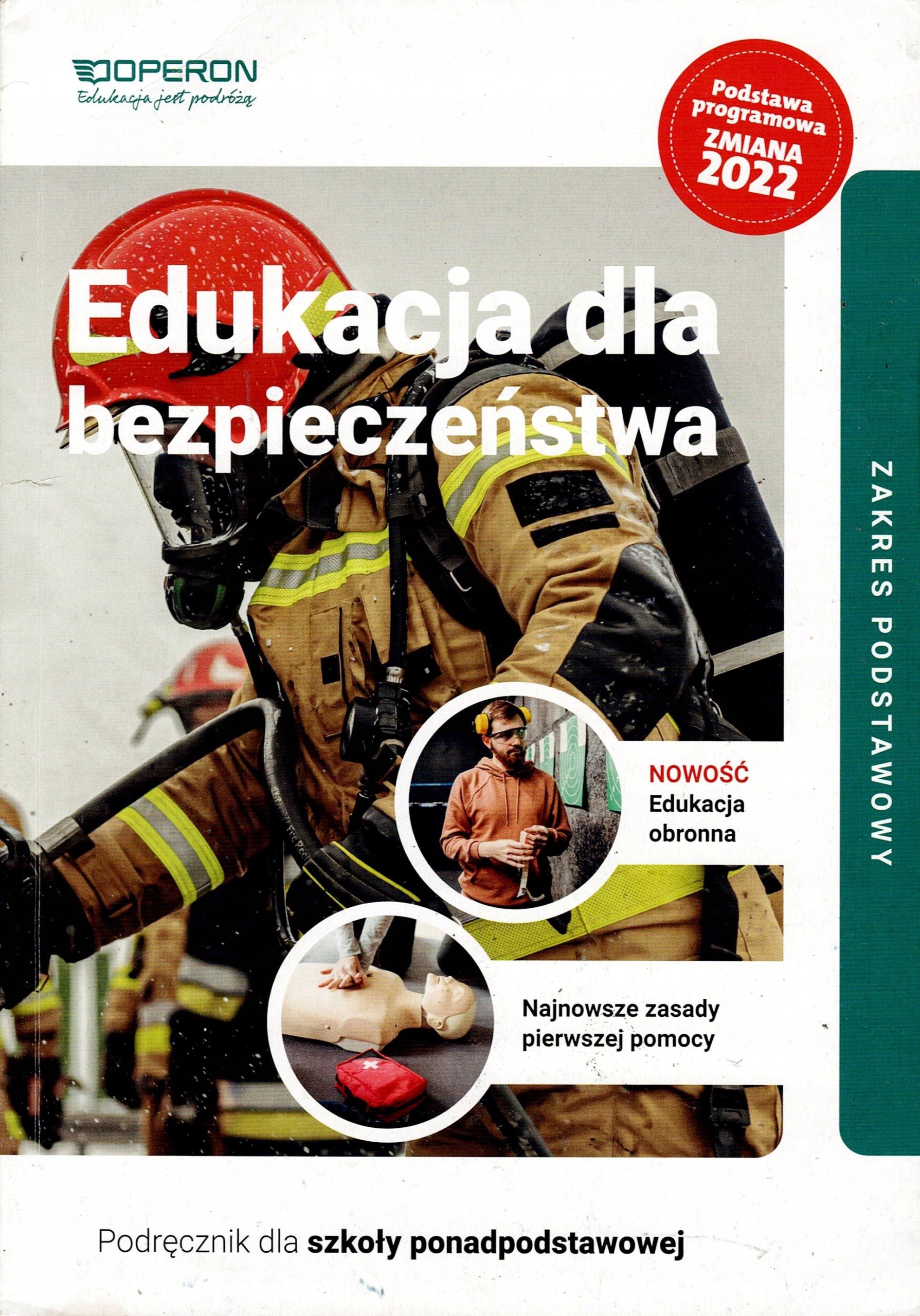 OPERON
Edukacja jest podróżą

Podstawa programowa ZMIANA 2022

Edukacja dla bezpieczeństwa

ZAKRES PODSTAWOWY

NOWOŚĆ
Edukacja obronna

Najnowsze zasady pierwszej pomocy

Podręcznik dla szkoły ponadpodstawowej